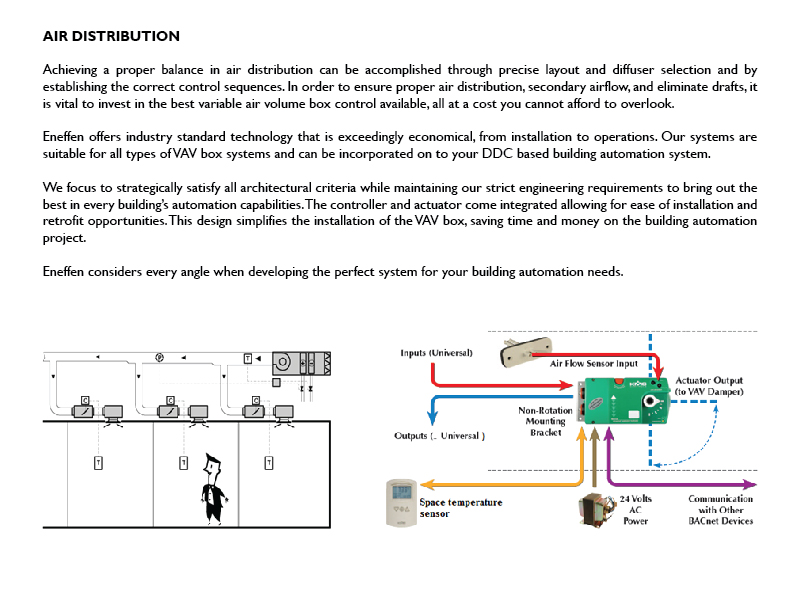 AIR DISTRIBUTION

Achieving a proper balance in air distribution can be accomplished through precise layout and diffuser selection and by establishing the correct control sequences. In order to ensure proper air distribution, secondary airflow, and eliminate drafts, it is vital to invest in the best variable air volume box control available, all at a cost you cannot afford to overlook.

Eneffen offers industry standard technology that is exceedingly economical, from installation to operations. Our systems are suitable for all types of VAV box systems and can be incorporated on to your DDC based building automation system.

We focus to strategically satisfy all architectural criteria while maintaining our strict engineering requirements to bring out the best in every building's automation capabilities. The controller and actuator come integrated allowing for ease of installation and retrofit opportunities. This design simplifies the installation of the VAV box, saving time and money on the building automation project.

Eneffen considers every angle when developing the perfect system for your building automation needs.

T

C

C

C

T

T

T

Inputs (Universal)

Air Flow Sensor Input

Actuator Output (to VAV Damper)

Non-Rotation Mounting Bracket

Outputs (. Universal )

Space temperature sensor

24 Volts AC Power

Communication with Other BACnet Devices